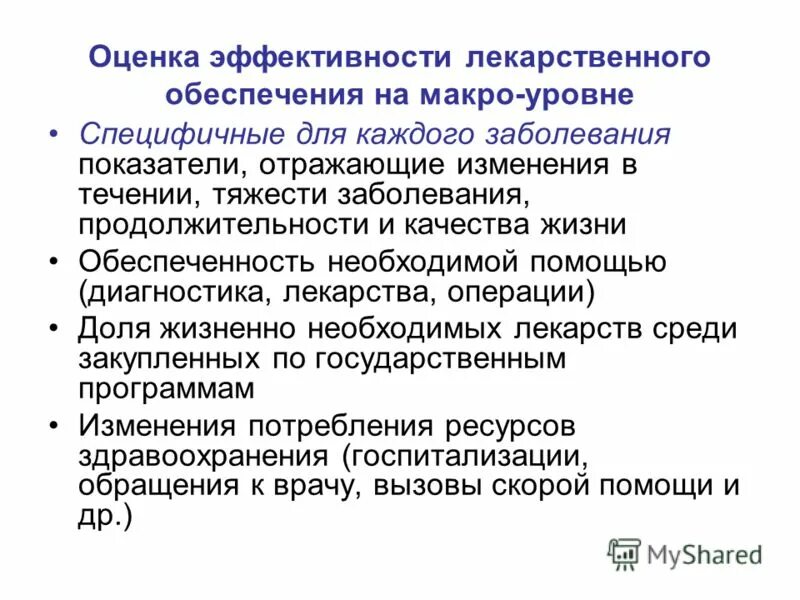 Оценка эффективности лекарственного обеспечения на макро-уровне

• Специфичные для каждого заболевания показатели, отражающие изменения в течении, тяжести заболевания, продолжительности и качества жизни
• Обеспеченность необходимой помощью (диагностика, лекарства, операции)
• Доля жизненно необходимых лекарств среди закупленных по государственным программам
• Изменения потребления ресурсов здравоохранения (госпитализации, обращения к врачу, вызовы скорой помощи и др.)

MyShared